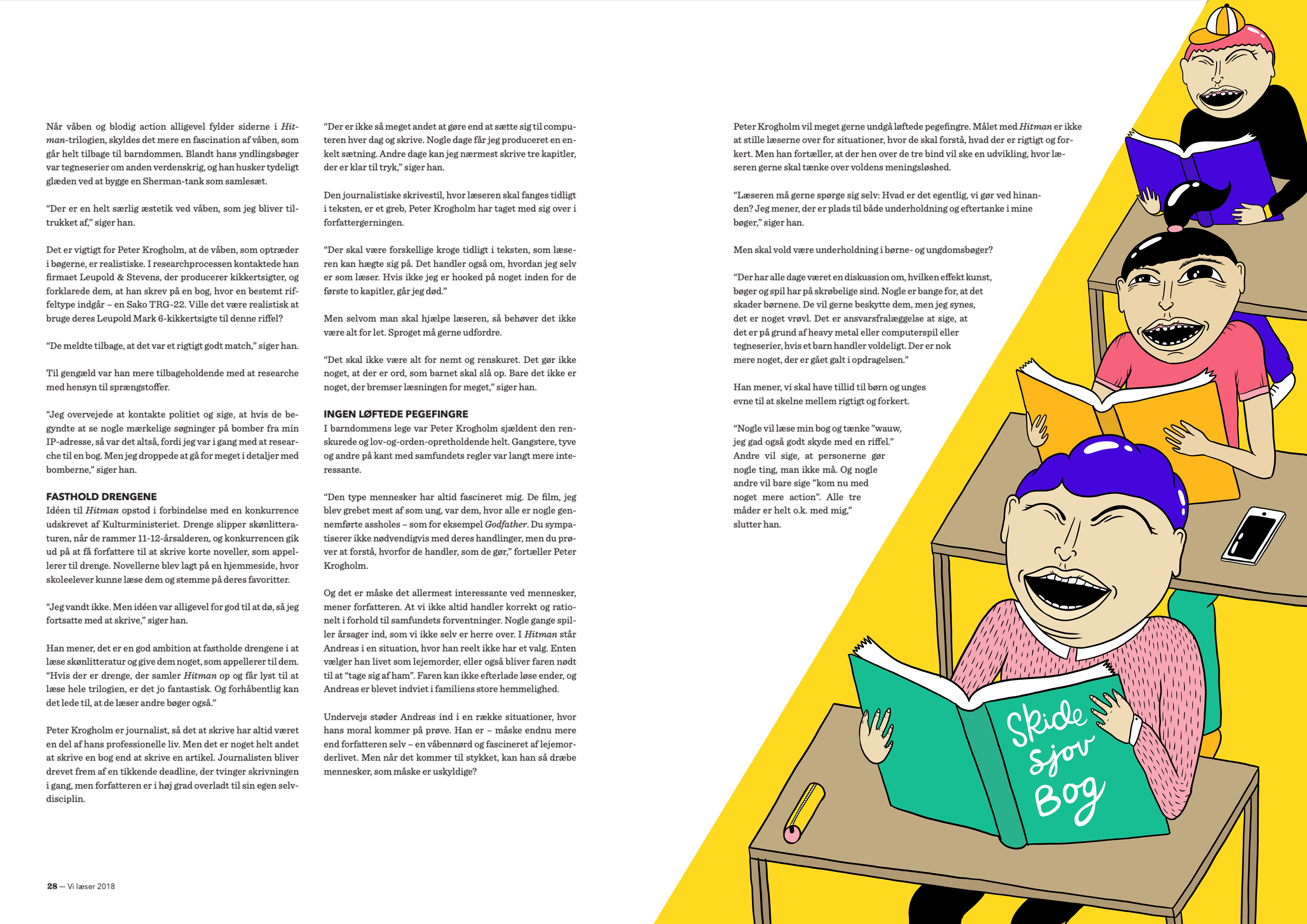 Når våben og blodig action alligevel fylder siderne i Hitman-trilogien, skyldes det mere en fascination af våben, som går helt tilbage til barndommen. Blandt hans yndlingsbøger var tegneserier om anden verdenskrig, og han husker tydeligt glæden ved at bygge en Sherman-tank som samlesæt.

"Der er en helt særlig æstetik ved våben, som jeg bliver tiltrukket af," siger han.

Det er vigtigt for Peter Krogholm, at de våben, som optræder i bøgerne, er realistiske. I researchprocessen kontaktede han firmaet Leupold & Stevens, der producerer kikkertsigter, og forklarede dem, at han skrev på en bog, hvor en bestemt riffeltype indgår – en Sako TRG-22. Ville det være realistisk at bruge deres Leupold Mark 6-kikkertsigte til denne riffel?

"De meldte tilbage, at det var et rigtigt godt match," siger han.

Til gengæld var han mere tilbageholdende med at researche med hensyn til sprængstoffer.

"Jeg overvejede at kontakte politiet og sige, at hvis de begyndte at se nogle mærkelige søgninger på bomber fra min IP-adresse, så var det altså, fordi jeg var i gang med at researche til en bog. Men jeg droppede at gå for meget i detaljer med bomberne," siger han.

FASTHOLD DRENGENE
Idéen til Hitman opstod i forbindelse med en konkurrence udskrevet af Kulturministeriet. Drenge slipper skønlitteraturen, når de rammer 11-12-årsalderen, og konkurrencen gik ud på at få forfattere til at skrive korte noveller, som appellerer til drenge. Novellerne blev lagt på en hjemmeside, hvor skoleelever kunne læse dem og stemme på deres favoritter.

"Jeg vandt ikke. Men idéen var alligevel for god til at dø, så jeg fortsatte med at skrive," siger han.

Han mener, det er en god ambition at fastholde drengene i at læse skønlitteratur og give dem noget, som appellerer til dem. "Hvis der er drenge, der samler Hitman op og får lyst til at læse hele trilogien, er det jo fantastisk. Og forhåbentlig kan det lede til, at de læser andre bøger også."

Peter Krogholm er journalist, så det at skrive har altid været en del af hans professionelle liv. Men det er noget helt andet at skrive en bog end at skrive en artikel. Journalisten bliver drevet frem af en tikkende deadline, der tvinger skrivningen i gang, men forfatteren er i høj grad overladt til sin egen selvdisciplin.

"Der er ikke så meget andet at gøre end at sætte sig til computeren hver dag og skrive. Nogle dage får jeg produceret en enkelt sætning. Andre dage kan jeg nærmest skrive tre kapitler, der er klar til tryk," siger han.

Den journalistiske skrivestil, hvor læseren skal fanges tidligt i teksten, er et greb, Peter Krogholm har taget med sig over i forfattergerningen.

"Der skal være forskellige kroge tidligt i teksten, som læseren kan hægte sig på. Det handler også om, hvordan jeg selv er som læser. Hvis ikke jeg er hooked på noget inden for de første to kapitler, går jeg død."

Men selvom man skal hjælpe læseren, så behøver det ikke være alt for let. Sproget må gerne udfordre.

"Det skal ikke være alt for nemt og renskuret. Det gør ikke noget, at der er ord, som barnet skal slå op. Bare det ikke er noget, der bremser læsningen for meget," siger han.

INGEN LØFTEDE PEGEFINGRE
I barndommens lege var Peter Krogholm sjældent den renskurede og lov-og-orden-opretholdende helt. Gangstere, tyve og andre på kant med samfundets regler var langt mere interessante.

"Den type mennesker har altid fascineret mig. De film, jeg blev grebet mest af som ung, var dem, hvor alle er nogle gennemførte assholes – som for eksempel Godfather. Du sympatiserer ikke nødvendigvis med deres handlinger, men du prøver at forstå, hvorfor de handler, som de gør," fortæller Peter Krogholm.

Og det er måske det allermest interessante ved mennesker, mener forfatteren. At vi ikke altid handler korrekt og rationelt i forhold til samfundets forventninger. Nogle gange spiller årsager ind, som vi ikke selv er herre over. I Hitman står Andreas i en situation, hvor han reelt ikke har et valg. Enten vælger han livet som lejemorder, eller også bliver faren nødt til at "tage sig af ham". Faren kan ikke efterlade løse ender, og Andreas er blevet indviet i familiens store hemmelighed.

Undervejs støder Andreas ind i en række situationer, hvor hans moral kommer på prøve. Han er – måske endnu mere end forfatteren selv – en våbennørd og fascineret af lejemorderlivet. Men når det kommer til stykket, kan han så dræbe mennesker, som måske er uskyldige?

Peter Krogholm vil meget gerne undgå løftede pegefingre. Målet med Hitman er ikke at stille læserne over for situationer, hvor de skal forstå, hvad der er rigtigt og forkert. Men han fortæller, at der hen over de tre bind vil ske en udvikling, hvor læseren gerne skal tænke over voldens meningsløshed.

"Læseren må gerne spørge sig selv: Hvad er det egentlig, vi gør ved hinanden? Jeg mener, der er plads til både underholdning og eftertanke i mine bøger," siger han.

Men skal vold være underholdning i børne- og ungdomsbøger?

"Der har alle dage været en diskussion om, hvilken effekt kunst, bøger og spil har på skrøbelige sind. Nogle er bange for, at det skader børnene. De vil gerne beskytte dem, men jeg synes, det er noget vrøvl. Det er ansvarsfralæggelse at sige, at det er på grund af heavy metal eller computerspil eller tegneserier, hvis et barn handler voldeligt. Der er nok mere noget, der er gået galt i opdragelsen."

Han mener, vi skal have tillid til børn og unges evne til at skelne mellem rigtigt og forkert.

"Nogle vil læse min bog og tænke "wauw, jeg gad også godt skyde med en riffel." Andre vil sige, at personerne gør nogle ting, man ikke må. Og nogle andre vil bare sige "kom nu med noget mere action". Alle tre måder er helt o.k. med mig," slutter han.

Skide sjov Bog

28 — Vi læser 2018